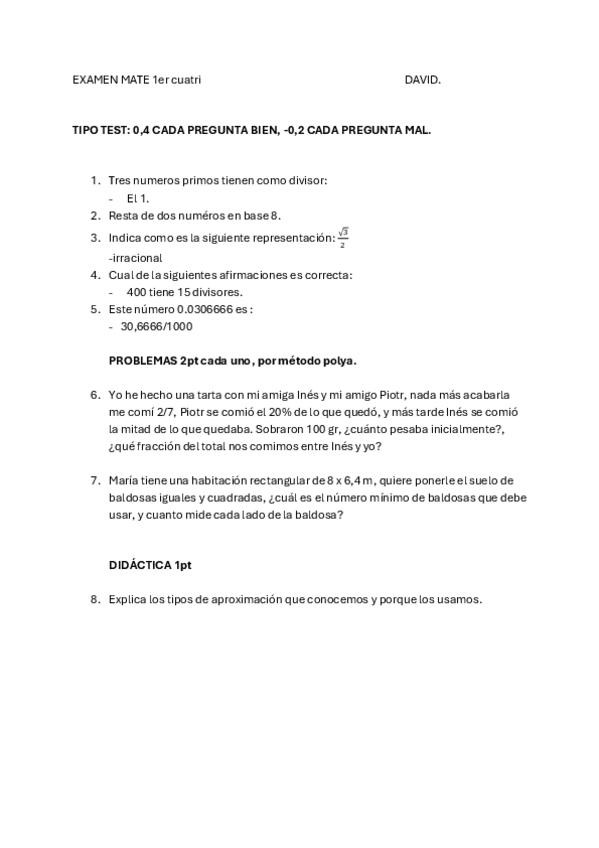 EXAMEN MATE 1er cuatri DAVID.

TIPO TEST: 0,4 CADA PREGUNTA BIEN, -0,2 CADA PREGUNTA MAL.

1. Tres numeros primos tienen como divisor:
- El 1.
2. Resta de dos numéros en base 8.
3. Indica como es la siguiente representación: $\frac{\sqrt{3}}{2}$
-irracional
4. Cual de la siguientes afirmaciones es correcta:
- 400 tiene 15 divisores.
5. Este número 0.0306666 es :
- 30,6666/1000

PROBLEMAS 2pt cada uno, por método polya.

6. Yo he hecho una tarta con mi amiga Inés y mi amigo Piotr, nada más acabarla me comí 2/7, Piotr se comió el 20% de lo que quedó, y más tarde Inés se comió la mitad de lo que quedaba. Sobraron 100 gr, ¿cuánto pesaba inicialmente?, ¿qué fracción del total nos comimos entre Inés y yo?

7. María tiene una habitación rectangular de 8 x 6,4 m, quiere ponerle el suelo de baldosas iguales y cuadradas, ¿cuál es el número mínimo de baldosas que debe usar, y cuanto mide cada lado de la baldosa?

DIDÁCTICA 1pt

8. Explica los tipos de aproximación que conocemos y porque los usamos.